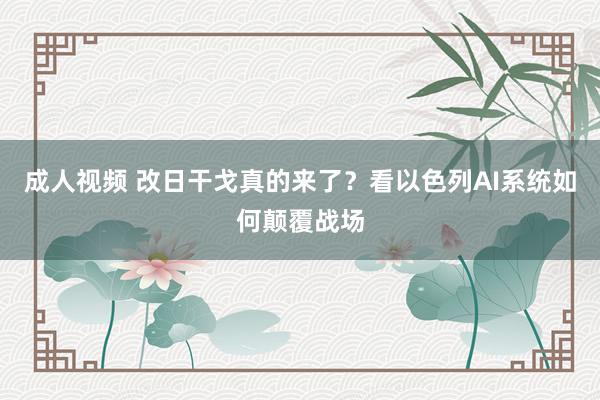 成人视频 改日干戈真的来了？看以色列AI系统如何颠覆战场